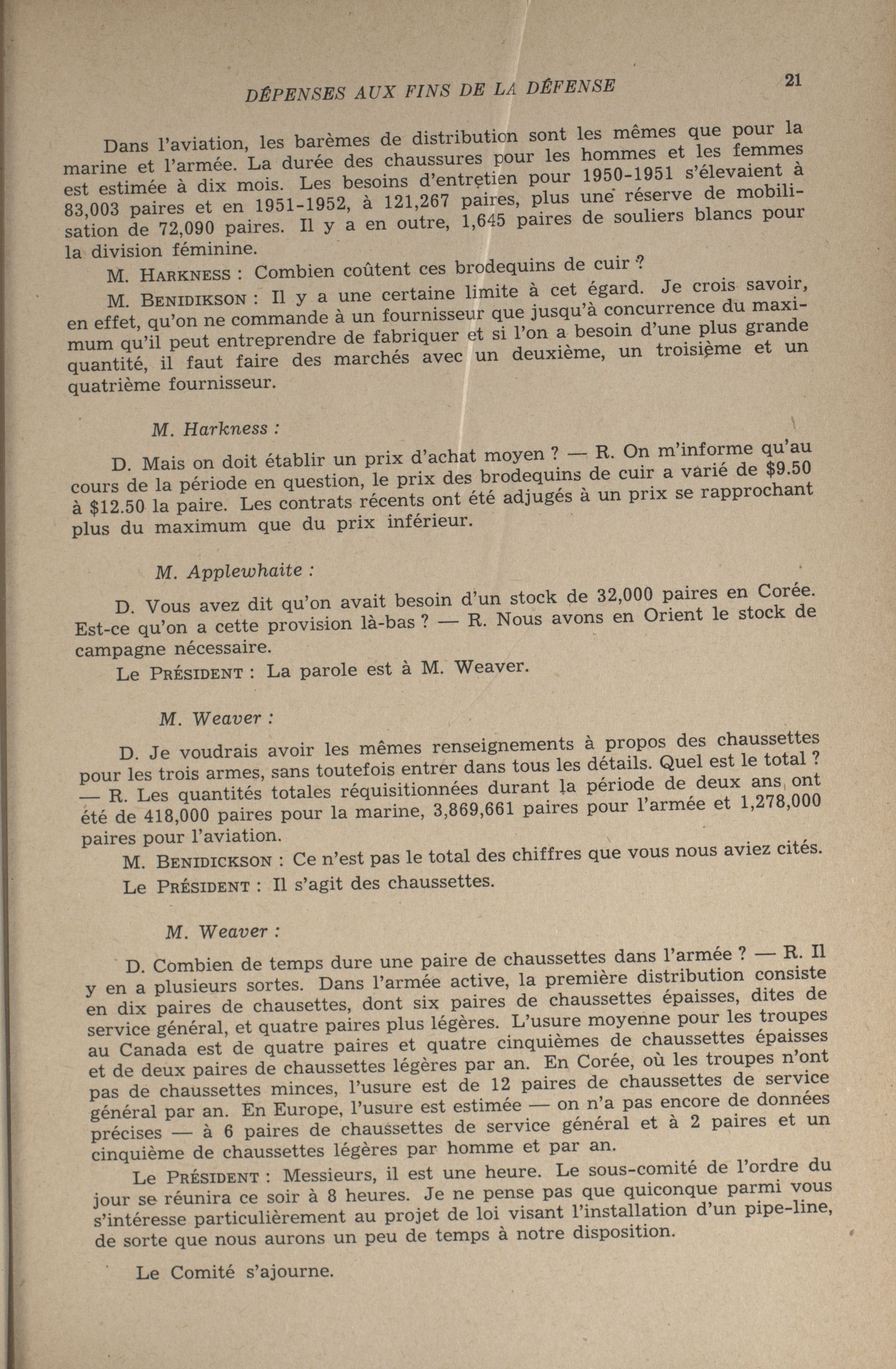 DÉPENSES AUX FINS DE LA DÉFENSE 21

Dans l'aviation, les barèmes de distribution sont les mêmes que pour la marine et l'armée. La durée des chaussures pour les hommes et les femmes est estimée à dix mois. Les besoins d'entretien pour 1950-1951 s'élevaient à 83,003 paires et en 1951-1952, à 121,267 paires, plus une réserve de mobilisation de 72,090 paires. Il y a en outre, 1,645 paires de souliers blancs pour la division féminine.

M. HARKNESS : Combien coûtent ces brodequins de cuir ?

M. BENIDIKSON : Il y a une certaine limite à cet égard. Je crois savoir, en effet, qu'on ne commande à un fournisseur que jusqu'à concurrence du maximum qu'il peut entreprendre de fabriquer et si l'on a besoin d'une plus grande quantité, il faut faire des marchés avec un deuxième, un troisième et un quatrième fournisseur.

M. Harkness :

D. Mais on doit établir un prix d'achat moyen ? — R. On m'informe qu'au cours de la période en question, le prix des brodequins de cuir a varié de \$9.50 à \$12.50 la paire. Les contrats récents ont été adjugés à un prix se rapprochant plus du maximum que du prix inférieur.

M. Applewhaite :

D. Vous avez dit qu'on avait besoin d'un stock de 32,000 paires en Corée. Est-ce qu'on a cette provision là-bas ? — R. Nous avons en Orient le stock de campagne nécessaire.

Le PRÉSIDENT : La parole est à M. Weaver.

M. Weaver :

D. Je voudrais avoir les mêmes renseignements à propos des chaussettes pour les trois armes, sans toutefois entrer dans tous les détails. Quel est le total ? — R. Les quantités totales réquisitionnées durant la période de deux ans ont été de 418,000 paires pour la marine, 3,869,661 paires pour l'armée et 1,278,000 paires pour l'aviation.

M. BENIDICKSON : Ce n'est pas le total des chiffres que vous nous aviez cités.

Le PRÉSIDENT : Il s'agit des chaussettes.

M. Weaver :

D. Combien de temps dure une paire de chaussettes dans l'armée ? — R. Il y en a plusieurs sortes. Dans l'armée active, la première distribution consiste en dix paires de chausettes, dont six paires de chaussettes épaisses, dites de service général, et quatre paires plus légères. L'usure moyenne pour les troupes au Canada est de quatre paires et quatre cinquièmes de chaussettes épaisses et de deux paires de chaussettes légères par an. En Corée, où les troupes n'ont pas de chaussettes minces, l'usure est de 12 paires de chaussettes de service général par an. En Europe, l'usure est estimée — on n'a pas encore de données précises — à 6 paires de chaussettes de service général et à 2 paires et un cinquième de chaussettes légères par homme et par an.

Le PRÉSIDENT : Messieurs, il est une heure. Le sous-comité de l'ordre du jour se réunira ce soir à 8 heures. Je ne pense pas que quiconque parmi vous s'intéresse particulièrement au projet de loi visant l'installation d'un pipe-line, de sorte que nous aurons un peu de temps à notre disposition.

Le Comité s'ajourne.